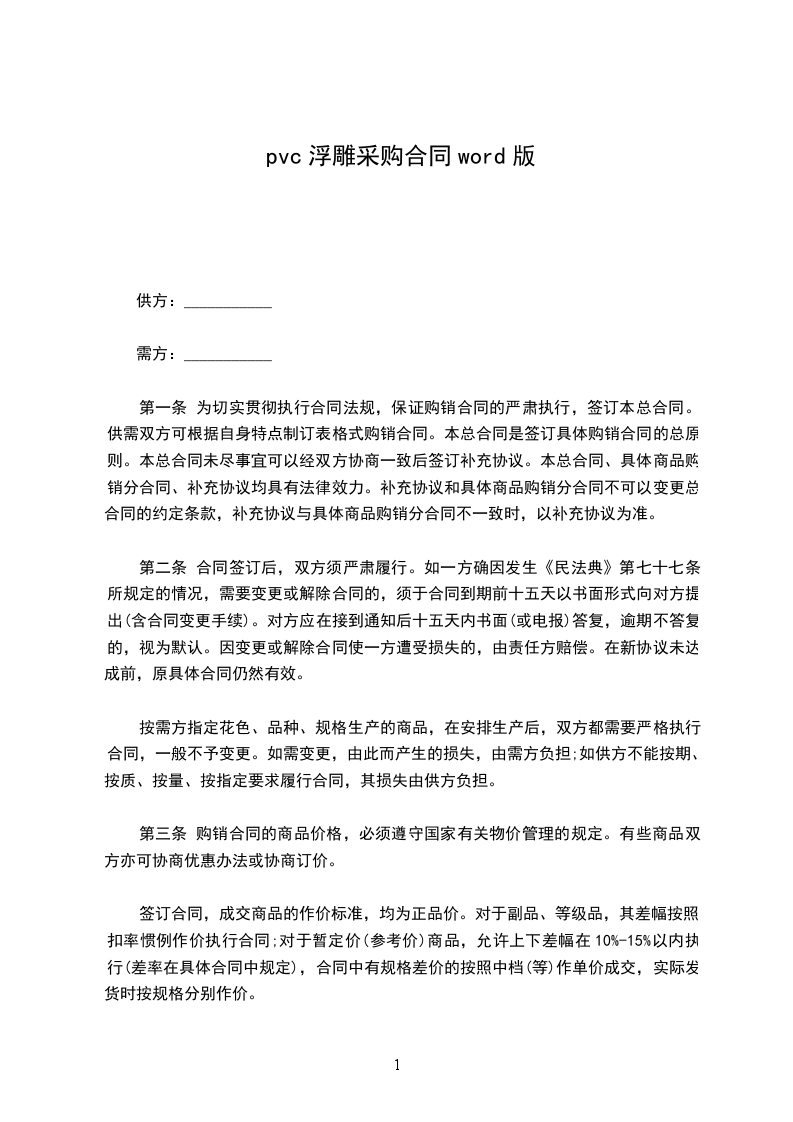 pvc 浮雕采购合同 word 版

供方：__________

需方：__________

第一条 为切实贯彻执行合同法规，保证购销合同的严肃执行，签订本总合同。供需双方可根据自身特点制订表格式购销合同。本总合同是签订具体购销合同的总原则。本总合同未尽事宜可以经双方协商一致后签订补充协议。本总合同、具体商品购销分合同、补充协议均具有法律效力。补充协议和具体商品购销分合同不可以变更总合同的约定条款，补充协议与具体商品购销分合同不一致时，以补充协议为准。

第二条 合同签订后，双方须严肃履行。如一方确因发生《民法典》第七十七条所规定的情况，需要变更或解除合同的，须于合同到期前十五天以书面形式向对方提出(含合同变更手续)。对方应在接到通知后十五天内书面(或电报)答复，逾期不答复的，视为默认。因变更或解除合同使一方遭受损失的，由责任方赔偿。在新协议未达成前，原具体合同仍然有效。

按需方指定花色、品种、规格生产的商品，在安排生产后，双方都需要严格执行合同，一般不予变更。如需变更，由此而产生的损失，由需方负担;如供方不能按期、按质、按量、按指定要求履行合同，其损失由供方负担。

第三条 购销合同的商品价格，必须遵守国家有关物价管理的规定。有些商品双方亦可协商优惠办法或协商订价。

签订合同，成交商品的作价标准，均为正品价。对于副品、等级品，其差幅按照扣率惯例作价执行合同;对于暂定价(参考价)商品，允许上下差幅在 10%-15%以内执行(差率在具体合同中规定)，合同中有规格差价的按照中档(等)作单价成交，实际发货时按规格分别作价。

1